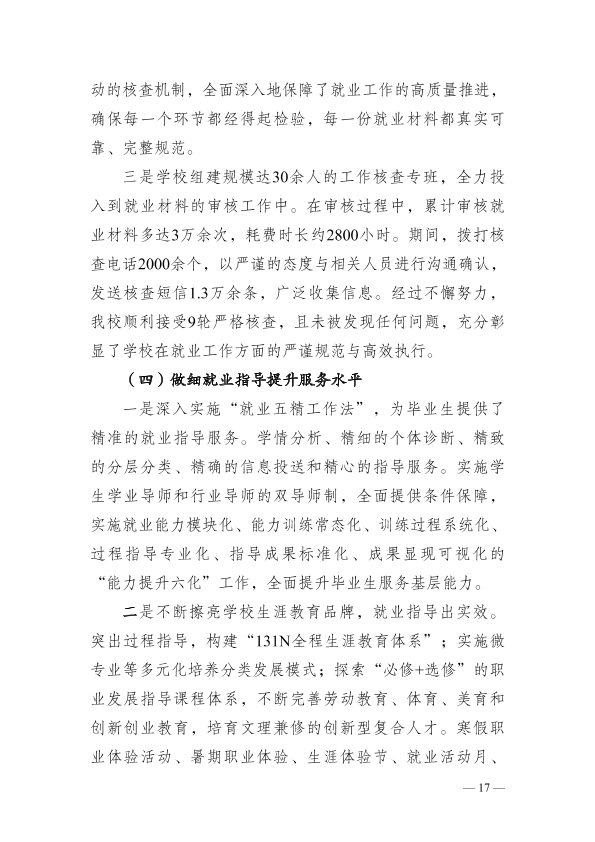 动的核查机制，全面深入地保障了就业工作的高质量推进，确保每一个环节都经得起检验，每一份就业材料都真实可靠、完整规范。

三是学校组建规模达30余人的工作核查专班，全力投入到就业材料的审核工作中。在审核过程中，累计审核就业材料多达3万余次，耗费时长约2800小时。期间，拨打核查电话2000余个，以严谨的态度与相关人员进行沟通确认，发送核查短信1.3万余条，广泛收集信息。经过不懈努力，我校顺利接受9轮严格核查，且未被发现任何问题，充分彰显了学校在就业工作方面的严谨规范与高效执行。

（四）做细就业指导提升服务水平

一是深入实施“就业五精工作法”，为毕业生提供了精准的就业指导服务。学情分析、精细的个体诊断、精致的分层分类、精确的信息投送和精心的指导服务。实施学生学业导师和行业导师的双导师制，全面提供条件保障，实施就业能力模块化、能力训练常态化、训练过程系统化、过程指导专业化、指导成果标准化、成果显现可视化的“能力提升六化”工作，全面提升毕业生服务基层能力。

二是不断擦亮学校生涯教育品牌，就业指导出实效。突出过程指导，构建“131N全程生涯教育体系”；实施微专业等多元化培养分类发展模式；探索“必修+选修”的职业发展指导课程体系，不断完善劳动教育、体育、美育和创新创业教育，培育文理兼修的创新型复合人才。寒假职业体验活动、暑期职业体验、生涯体验节、就业活动月、

— 17 —